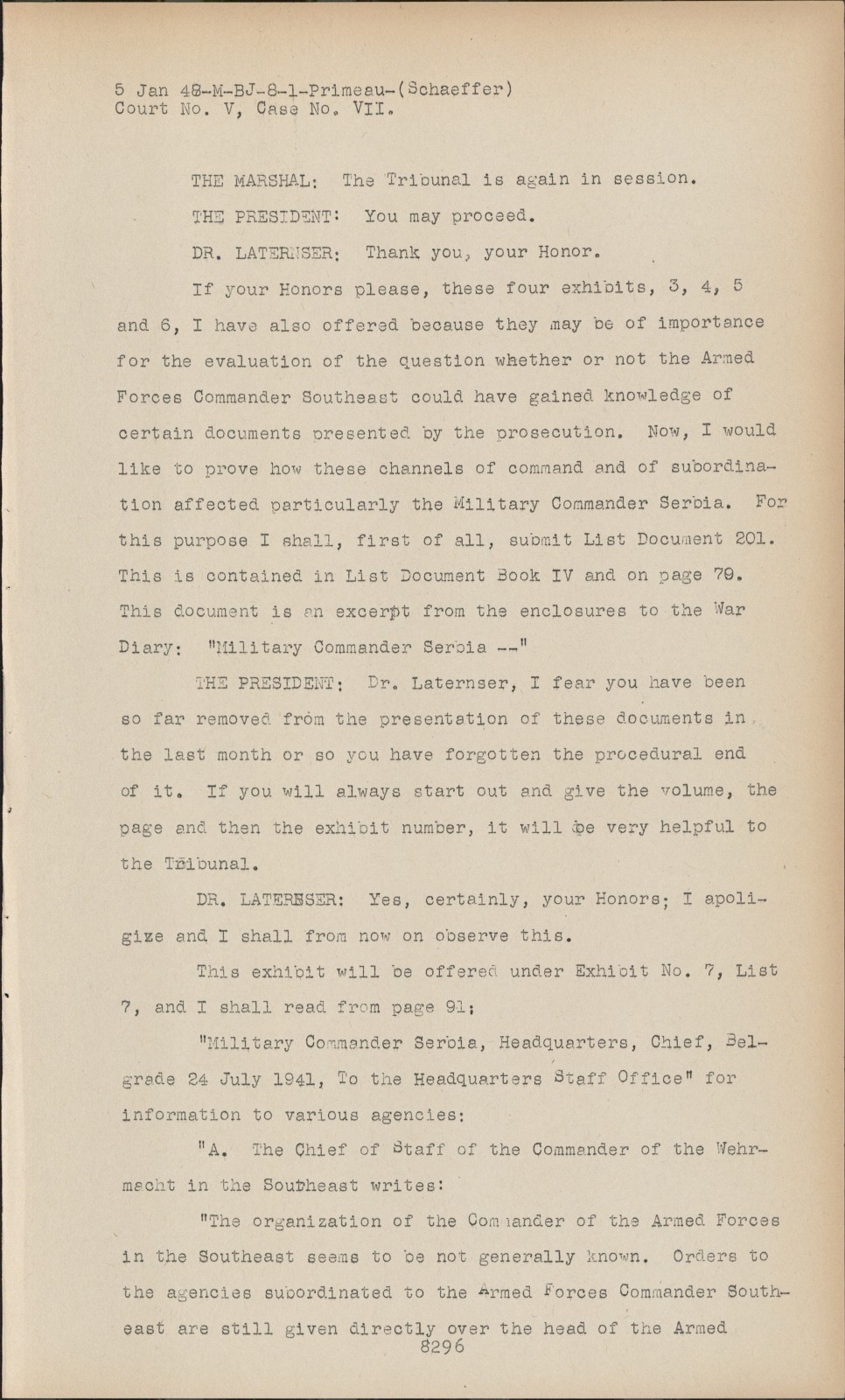 5 Jan 48-M-BJ-8-1-Primeau-(Schaeffer)
Court No. V, Case No. VII.

THE MARSHAL: The Tribunal is again in session.

THE PRESIDENT: You may proceed.

DR. LATERNSER: Thank you, your Honor.

If your Honors please, these four exhibits, 3, 4, 5 and 6, I have also offered because they may be of importance for the evaluation of the question whether or not the Armed Forces Commander Southeast could have gained knowledge of certain documents presented by the prosecution. Now, I would like to prove how these channels of command and of subordination affected particularly the Military Commander Serbia. For this purpose I shall, first of all, submit List Document 201. This is contained in List Document Book IV and on page 79. This document is an excerpt from the enclosures to the War Diary: "Military Commander Serbia --"

THE PRESIDENT: Dr. Laternser, I fear you have been so far removed from the presentation of these documents in the last month or so you have forgotten the procedural end of it. If you will always start out and give the volume, the page and then the exhibit number, it will be very helpful to the Tribunal.

DR. LATERNSER: Yes, certainly, your Honors; I apoligize and I shall from now on observe this.

This exhibit will be offered under Exhibit No. 7, List 7, and I shall read from page 91;

"Military Commander Serbia, Headquarters, Chief, Belgrade 24 July 1941, To the Headquarters Staff Office" for information to various agencies:

"A. The Chief of Staff of the Commander of the Wehrmacht in the Southeast writes:

"The organization of the Commander of the Armed Forces in the Southeast seems to be not generally known. Orders to the agencies subordinated to the Armed Forces Commander Southeast are still given directly over the head of the Armed
8296